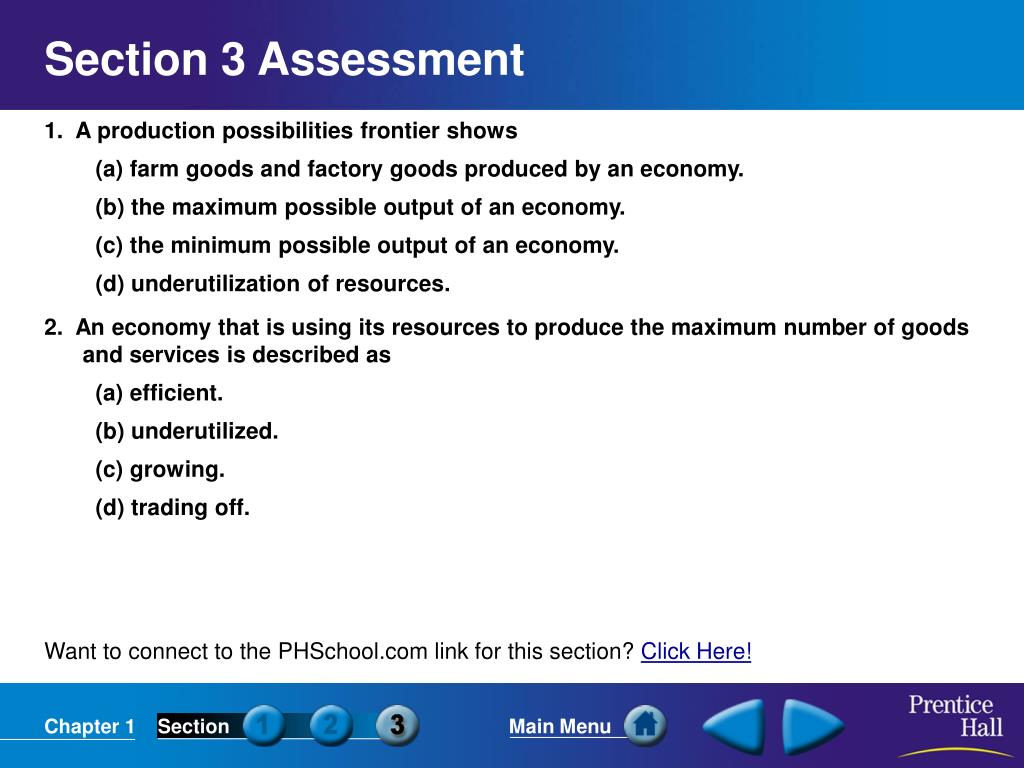 Section 3 Assessment

1. A production possibilities frontier shows

(a) farm goods and factory goods produced by an economy.

(b) the maximum possible output of an economy.

(c) the minimum possible output of an economy.

(d) underutilization of resources.

2. An economy that is using its resources to produce the maximum number of goods and services is described as

(a) efficient.

(b) underutilized.

(c) growing.

(d) trading off.

Want to connect to the PHSchool.com link for this section? Click Here!

Chapter 1 Section 1 2 3 Main Menu

Prentice Hall